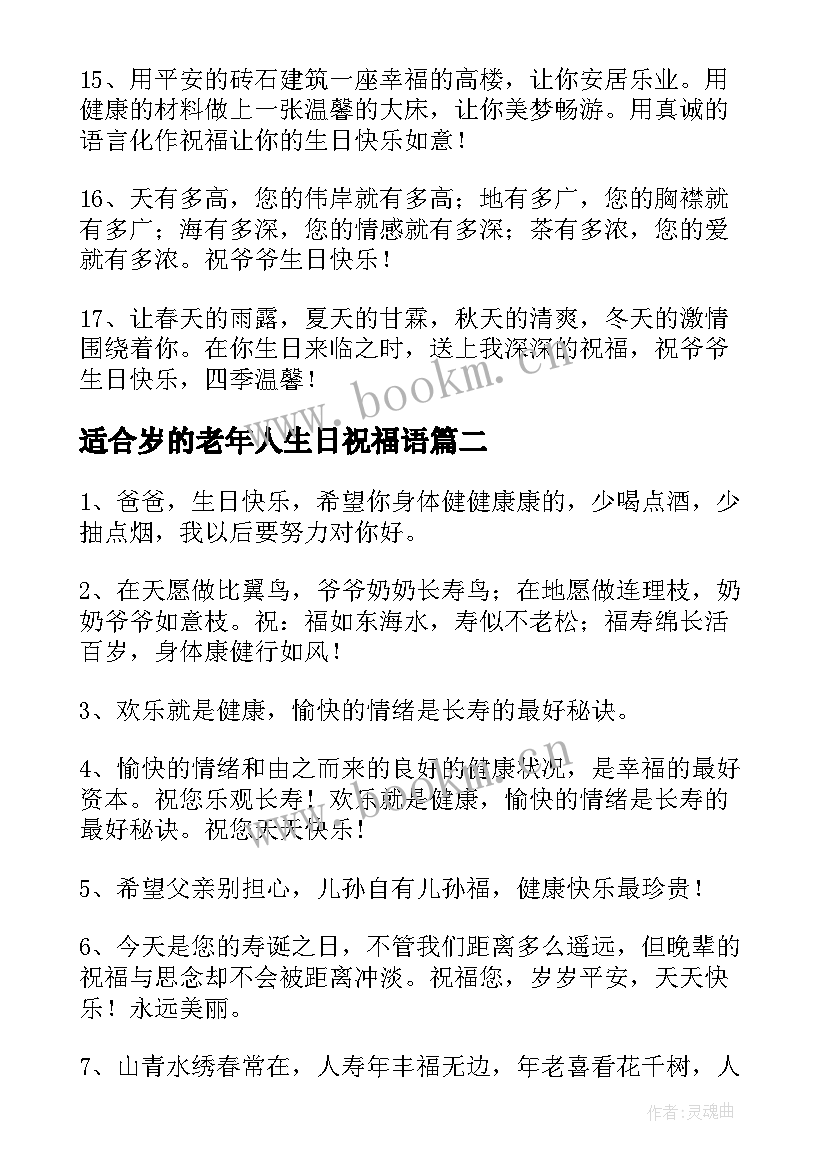 15、用平安的砖石建筑一座幸福的高楼，让你安居乐业。用健康的材料做上一张温馨的大床，让你美梦畅游。用真诚的语言化作祝福让你的生日快乐如意！

16、天有多高，您的伟岸就有多高；地有多广，您的胸襟就有多广；海有多深，您的情感就有多深；茶有多浓，您的爱就有多浓。祝爷爷生日快乐！

17、让春天的雨露，夏天的甘霖，秋天的清爽，冬天的激情围绕着你。在你生日来临之时，送上我深深的祝福，祝爷爷生日快乐，四季温馨！

www.bookm.cn

适合岁的老年人生日祝福语篇二

1、爸爸，生日快乐，希望你身体健健康康的，少喝点酒，少抽点烟，我以后要努力对你好。

2、在天愿做比翼鸟，爷爷奶奶长寿鸟；在地愿做连理枝，奶奶爷爷如意枝。祝：福如东海水，寿似不老松；福寿绵长活百岁，身体康健行如风！

3、欢乐就是健康，愉快的情绪是长寿的最好秘诀。

4、愉快的情绪和由之而来的良好的健康状况，是幸福的最好资本。祝您乐观长寿！欢乐就是健康，愉快的情绪是长寿的最好秘诀。祝您天天快乐！

www.bookm.cn

5、希望父亲别担心，儿孙自有儿孙福，健康快乐最珍贵！

6、今天是您的寿诞之日，不管我们距离多么遥远，但晚辈的祝福与思念却不会被距离冲淡。祝福您，岁岁平安，天天快乐！永远美丽。

7、山青水绣春常在，人寿年丰福无边，年老喜看花千树，人

作者：灵魂曲